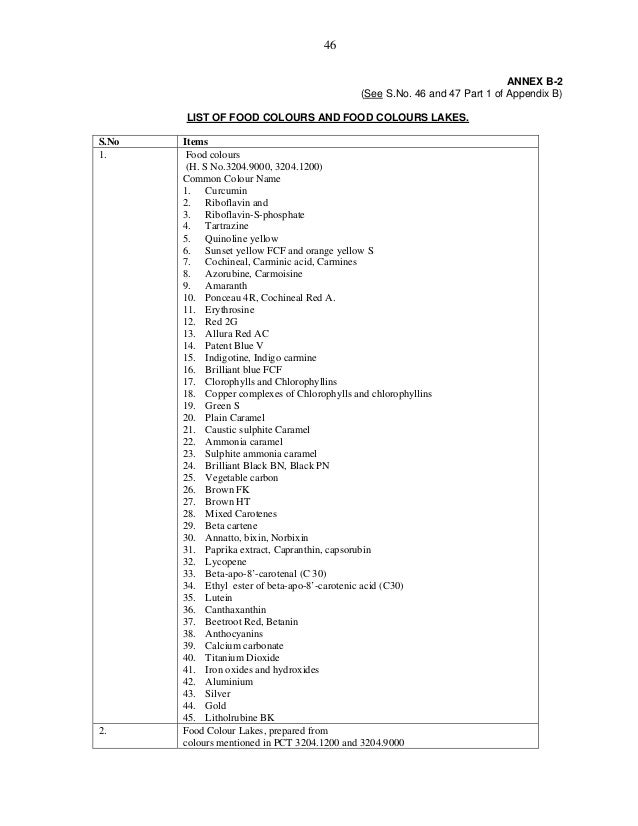 46

ANNEX B-2
(See S.No. 46 and 47 Part 1 of Appendix B)

LIST OF FOOD COLOURS AND FOOD COLOURS LAKES.

| S.No | Items |
|---|---|
| 1. | Food colours (H. S No.3204.9000, 3204.1200) Common Colour Name 1. Curcumin 2. Riboflavin and 3. Riboflavin-S-phosphate 4. Tartrazine 5. Quinoline yellow 6. Sunset yellow FCF and orange yellow S 7. Cochineal, Carminic acid, Carmines 8. Azorubine, Carmoisine 9. Amaranth 10. Ponceau 4R, Cochineal Red A. 11. Erythrosine 12. Red 2G 13. Allura Red AC 14. Patent Blue V 15. Indigotine, Indigo carmine 16. Brilliant blue FCF 17. Clorophylls and Chlorophyllins 18. Copper complexes of Chlorophylls and chlorophyllins 19. Green S 20. Plain Caramel 21. Caustic sulphite Caramel 22. Ammonia caramel 23. Sulphite ammonia caramel 24. Brilliant Black BN, Black PN 25. Vegetable carbon 26. Brown FK 27. Brown HT 28. Mixed Carotenes 29. Beta cartene 30. Annatto, bixin, Norbixin 31. Paprika extract, Capranthin, capsorubin 32. Lycopene 33. Beta-apo-8'-carotenal (C 30) 34. Ethyl ester of beta-apo-8'-carotenic acid (C30) 35. Lutein 36. Canthaxanthin 37. Beetroot Red, Betanin 38. Anthocyanins 39. Calcium carbonate 40. Titanium Dioxide 41. Iron oxides and hydroxides 42. Aluminium 43. Silver 44. Gold 45. Litholrubine BK |
| 2. | Food Colour Lakes, prepared from colours mentioned in PCT 3204.1200 and 3204.9000 |